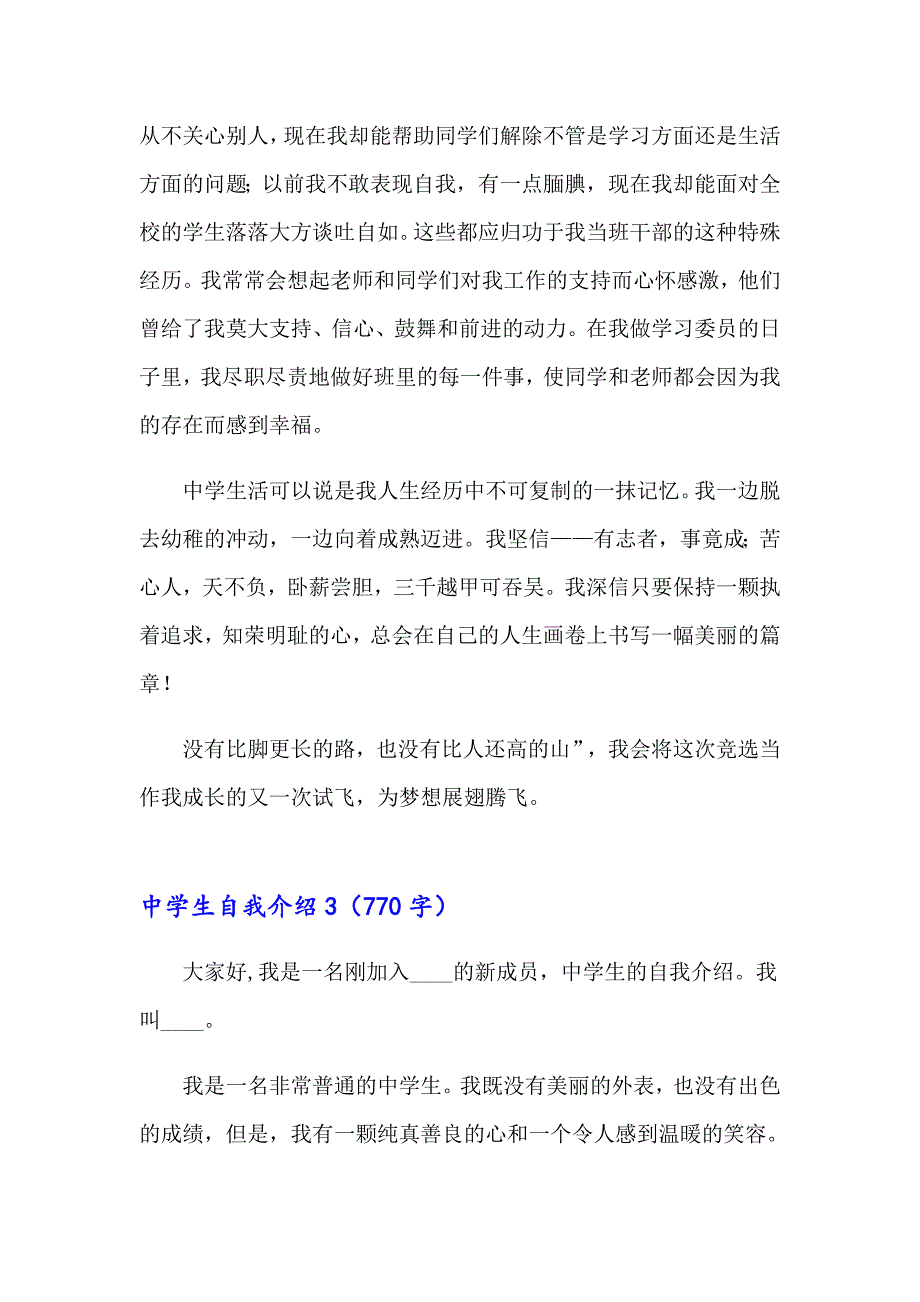 从不关心别人，现在我却能帮助同学们解除不管是学习方面还是生活方面的问题；以前我不敢表现自我，有一点腼腆，现在我却能面对全校的学生落落大方谈吐自如。这些都应归功于我当班干部的这种特殊经历。我常常会想起老师和同学们对我工作的支持而心怀感激，他们曾给了我莫大支持、信心、鼓舞和前进的动力。在我做学习委员的日子里，我尽职尽责地做好班里的每一件事，使同学和老师都会因为我的存在而感到幸福。

中学生活可以说是我人生经历中不可复制的一抹记忆。我一边脱去幼稚的冲动，一边向着成熟迈进。我坚信——有志者，事竟成；苦心人，天不负，卧薪尝胆，三千越甲可吞吴。我深信只要保持一颗执着追求，知荣明耻的心，总会在自己的人生画卷上书写一幅美丽的篇章！

没有比脚更长的路，也没有比人还高的山”，我会将这次竞选当作我成长的又一次试飞，为梦想展翅腾飞。

中学生自我介绍 3（770 字）

大家好，我是一名刚加入____的新成员，中学生的自我介绍。我叫____。

我是一名非常普通的中学生。我既没有美丽的外表，也没有出色的成绩，但是，我有一颗纯真善良的心和一个令人感到温暖的笑容。